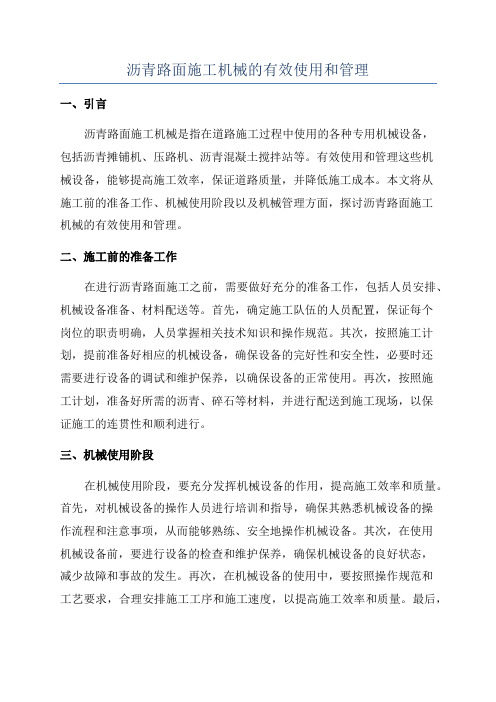 沥青路面施工机械的有效使用和管理

一、引言

沥青路面施工机械是指在道路施工过程中使用的各种专用机械设备，包括沥青摊铺机、压路机、沥青混凝土搅拌站等。有效使用和管理这些机械设备，能够提高施工效率，保证道路质量，并降低施工成本。本文将从施工前的准备工作、机械使用阶段以及机械管理方面，探讨沥青路面施工机械的有效使用和管理。

二、施工前的准备工作

在进行沥青路面施工之前，需要做好充分的准备工作，包括人员安排、机械设备准备、材料配送等。首先，确定施工队伍的人员配置，保证每个岗位的职责明确，人员掌握相关技术知识和操作规范。其次，按照施工计划，提前准备好相应的机械设备，确保设备的完好性和安全性，必要时还需要进行设备的调试和维护保养，以确保设备的正常使用。再次，按照施工计划，准备好所需的沥青、碎石等材料，并进行配送到施工现场，以保证施工的连贯性和顺利进行。

三、机械使用阶段

在机械使用阶段，要充分发挥机械设备的作用，提高施工效率和质量。首先，对机械设备的操作人员进行培训和指导，确保其熟悉机械设备的操作流程和注意事项，从而能够熟练、安全地操作机械设备。其次，在使用机械设备前，要进行设备的检查和维护保养，确保机械设备的良好状态，减少故障和事故的发生。再次，在机械设备的使用中，要按照操作规范和工艺要求，合理安排施工工序和施工速度，以提高施工效率和质量。最后，